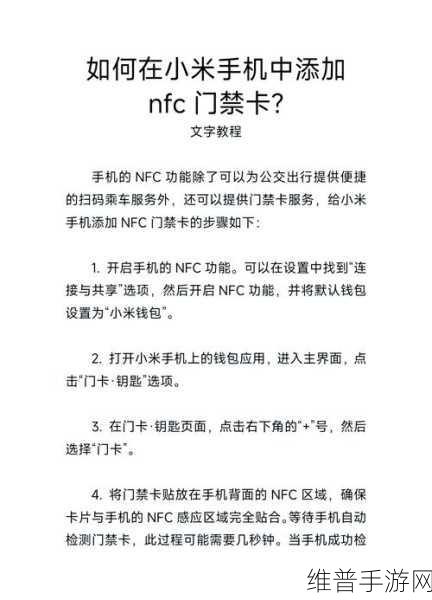 如何在小米手机中添加 nfc 门禁卡?

文字教程

手机的 NFC 功能除了可以为公交出行提供便捷的扫码乘车服务外，还可以提供门禁卡服务，给小米手机添加 NFC 门禁卡的步骤如下:

1. 开启手机的 NFC 功能。可以在设置中找到“连接与共享”选项，然后开启 NFC 功能，并将默认钱包设置为“小米钱包”。

2. 打开小米手机上的钱包应用，进入主界面，点击“门卡·钥匙”选项。

3. 在门卡·钥匙页面，点击右下角的“+”号，然后选择“门卡”。

4. 将门禁卡贴放在手机背面的 NFC 区域，确保卡片与手机的 NFC 感应区域完全贴合。等待手机自动检测门禁卡，此过程可能需要几秒钟。当手机成功检

维普手游网